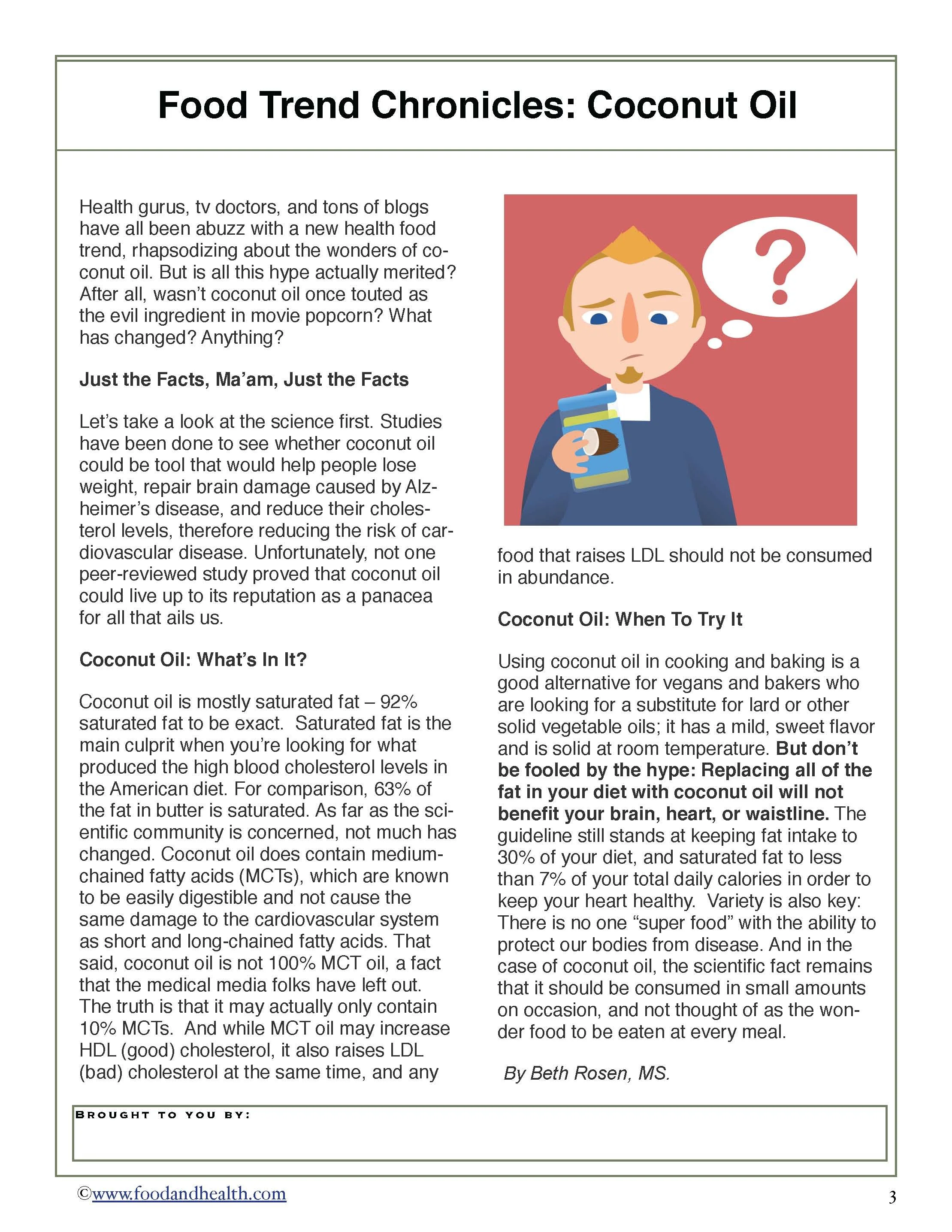 Food Trend Chronicles: Coconut Oil

Health gurus, tv doctors, and tons of blogs have all been abuzz with a new health food trend, rhapsodizing about the wonders of coconut oil. But is all this hype actually merited? After all, wasn't coconut oil once touted as the evil ingredient in movie popcorn? What has changed? Anything?

Just the Facts, Ma'am, Just the Facts

Let's take a look at the science first. Studies have been done to see whether coconut oil could be tool that would help people lose weight, repair brain damage caused by Alzheimer's disease, and reduce their cholesterol levels, therefore reducing the risk of cardiovascular disease. Unfortunately, not one peer-reviewed study proved that coconut oil could live up to its reputation as a panacea for all that ails us.

Coconut Oil: What's In It?

Coconut oil is mostly saturated fat – 92% saturated fat to be exact. Saturated fat is the main culprit when you're looking for what produced the high blood cholesterol levels in the American diet. For comparison, 63% of the fat in butter is saturated. As far as the scientific community is concerned, not much has changed. Coconut oil does contain medium-chained fatty acids (MCTs), which are known to be easily digestible and not cause the same damage to the cardiovascular system as short and long-chained fatty acids. That said, coconut oil is not 100% MCT oil, a fact that the medical media folks have left out. The truth is that it may actually only contain 10% MCTs. And while MCT oil may increase HDL (good) cholesterol, it also raises LDL (bad) cholesterol at the same time, and any food that raises LDL should not be consumed in abundance.

Coconut Oil: When To Try It

Using coconut oil in cooking and baking is a good alternative for vegans and bakers who are looking for a substitute for lard or other solid vegetable oils; it has a mild, sweet flavor and is solid at room temperature. But don't be fooled by the hype: Replacing all of the fat in your diet with coconut oil will not benefit your brain, heart, or waistline. The guideline still stands at keeping fat intake to 30% of your diet, and saturated fat to less than 7% of your total daily calories in order to keep your heart healthy. Variety is also key: There is no one "super food" with the ability to protect our bodies from disease. And in the case of coconut oil, the scientific fact remains that it should be consumed in small amounts on occasion, and not thought of as the wonder food to be eaten at every meal.

By Beth Rosen, MS.

BROUGHT TO YOU BY:

©www.foodandhealth.com

3